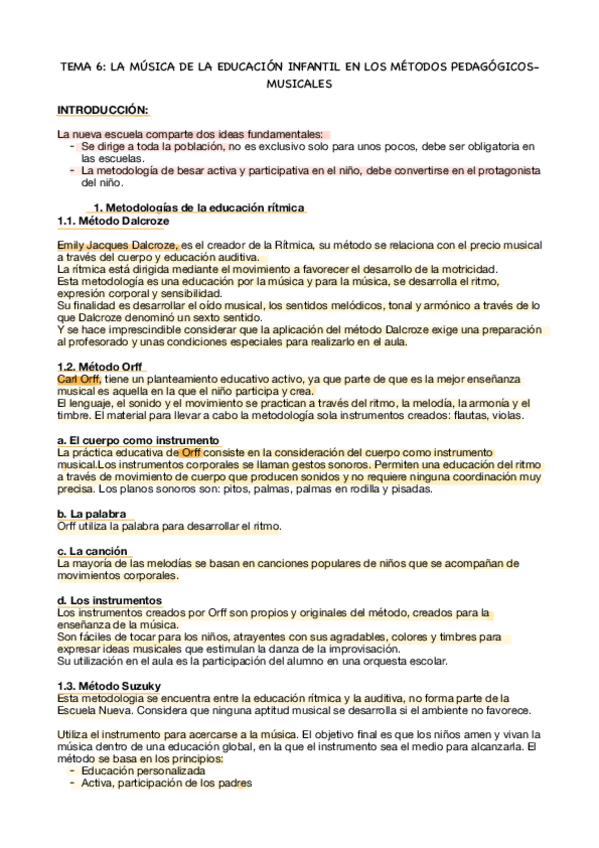 TEMA 6: LA MÚSICA DE LA EDUCACIÓN INFANTIL EN LOS MÉTODOS PEDAGÓGICOS-MUSICALES

INTRODUCCIÓN:

La nueva escuela comparte dos ideas fundamentales:
- Se dirige a toda la población, no es exclusivo solo para unos pocos, debe ser obligatoria en las escuelas.
- La metodología de besar activa y participativa en el niño, debe convertirse en el protagonista del niño.

1. Metodologías de la educación rítmica
1.1. Método Dalcroze

Emily Jacques Dalcroze, es el creador de la Rítmica, su método se relaciona con el precio musical a través del cuerpo y educación auditiva.
La rítmica está dirigida mediante el movimiento a favorecer el desarrollo de la motricidad.
Esta metodología es una educación por la música y para la música, se desarrolla el ritmo, expresión corporal y sensibilidad.
Su finalidad es desarrollar el oído musical, los sentidos melódicos, tonal y armónico a través de lo que Dalcroze denominó un sexto sentido.
Y se hace imprescindible considerar que la aplicación del método Dalcroze exige una preparación al profesorado y unas condiciones especiales para realizarlo en el aula.

1.2. Método Orff
Carl Orff, tiene un planteamiento educativo activo, ya que parte de que es la mejor enseñanza musical es aquella en la que el niño participa y crea.
El lenguaje, el sonido y el movimiento se practican a través del ritmo, la melodía, la armonía y el timbre. El material para llevar a cabo la metodología sola instrumentos creados: flautas, violas.

a. El cuerpo como instrumento
La práctica educativa de Orff consiste en la consideración del cuerpo como instrumento musical.Los instrumentos corporales se llaman gestos sonoros. Permiten una educación del ritmo a través de movimiento de cuerpo que producen sonidos y no requiere ninguna coordinación muy precisa. Los planos sonoros son: pitos, palmas, palmas en rodilla y pisadas.

b. La palabra
Orff utiliza la palabra para desarrollar el ritmo.

c. La canción
La mayoría de las melodías se basan en canciones populares de niños que se acompañan de movimientos corporales.

d. Los instrumentos
Los instrumentos creados por Orff son propios y originales del método, creados para la enseñanza de la música.
Son fáciles de tocar para los niños, atrayentes con sus agradables, colores y timbres para expresar ideas musicales que estimulan la danza de la improvisación.
Su utilización en el aula es la participación del alumno en una orquesta escolar.

1.3. Método Suzuky
Esta metodología se encuentra entre la educación rítmica y la auditiva, no forma parte de la Escuela Nueva. Considera que ninguna aptitud musical se desarrolla si el ambiente no favorece.

Utiliza el instrumento para acercarse a la música. El objetivo final es que los niños amen y vivan la música dentro de una educación global, en la que el instrumento sea el medio para alcanzarla. El método se basa en los principios:
- Educación personalizada
- Activa, participación de los padres